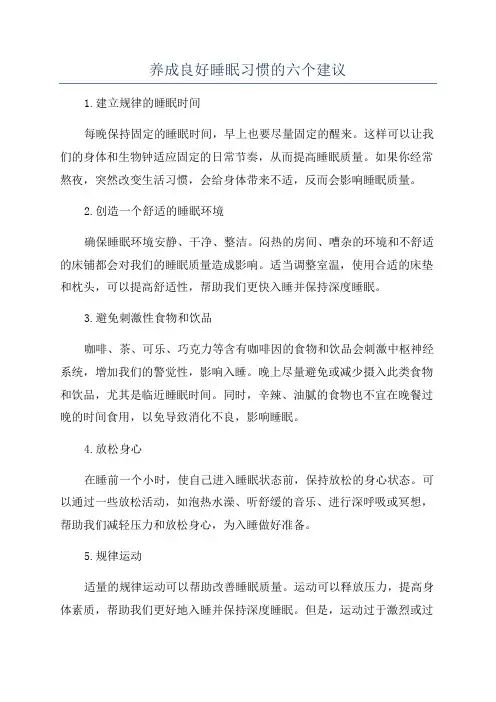 养成良好睡眠习惯的六个建议

1.建立规律的睡眠时间

每晚保持固定的睡眠时间，早上也要尽量固定的醒来。这样可以让我们的身体和生物钟适应固定的日常节奏，从而提高睡眠质量。如果你经常熬夜，突然改变生活习惯，会给身体带来不适，反而会影响睡眠质量。

2.创造一个舒适的睡眠环境

确保睡眠环境安静、干净、整洁。闷热的房间、嘈杂的环境和不舒适的床铺都会对我们的睡眠质量造成影响。适当调整室温，使用合适的床垫和枕头，可以提高舒适性，帮助我们更快入睡并保持深度睡眠。

3.避免刺激性食物和饮品

咖啡、茶、可乐、巧克力等含有咖啡因的食物和饮品会刺激中枢神经系统，增加我们的警觉性，影响入睡。晚上尽量避免或减少摄入此类食物和饮品，尤其是临近睡眠时间。同时，辛辣、油腻的食物也不宜在晚餐过晚的时间食用，以免导致消化不良，影响睡眠。

4.放松身心

在睡前一个小时，使自己进入睡眠状态前，保持放松的身心状态。可以通过一些放松活动，如泡热水澡、听舒缓的音乐、进行深呼吸或冥想，帮助我们减轻压力和放松身心，为入睡做好准备。

5.规律运动

适量的规律运动可以帮助改善睡眠质量。运动可以释放压力，提高身体素质，帮助我们更好地入睡并保持深度睡眠。但是，运动过于激烈或过